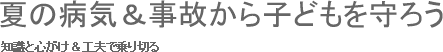 夏の病気＆事故から子どもを守ろう

知識と心がけ＆工夫で乗り切る